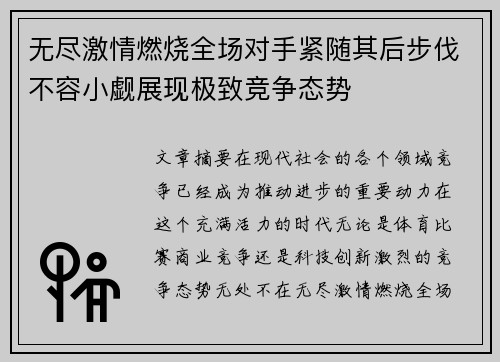 无尽激情燃烧全场对手紧随其后步伐不容小觑展现极致竞争态势

文章摘要在现代社会的各个领域竞争已经成为推动进步的重要动力在这个充满活力的时代无论是体育比赛商业竞争还是科技创新激烈的竞争态势无处不在无尽激情燃烧全场